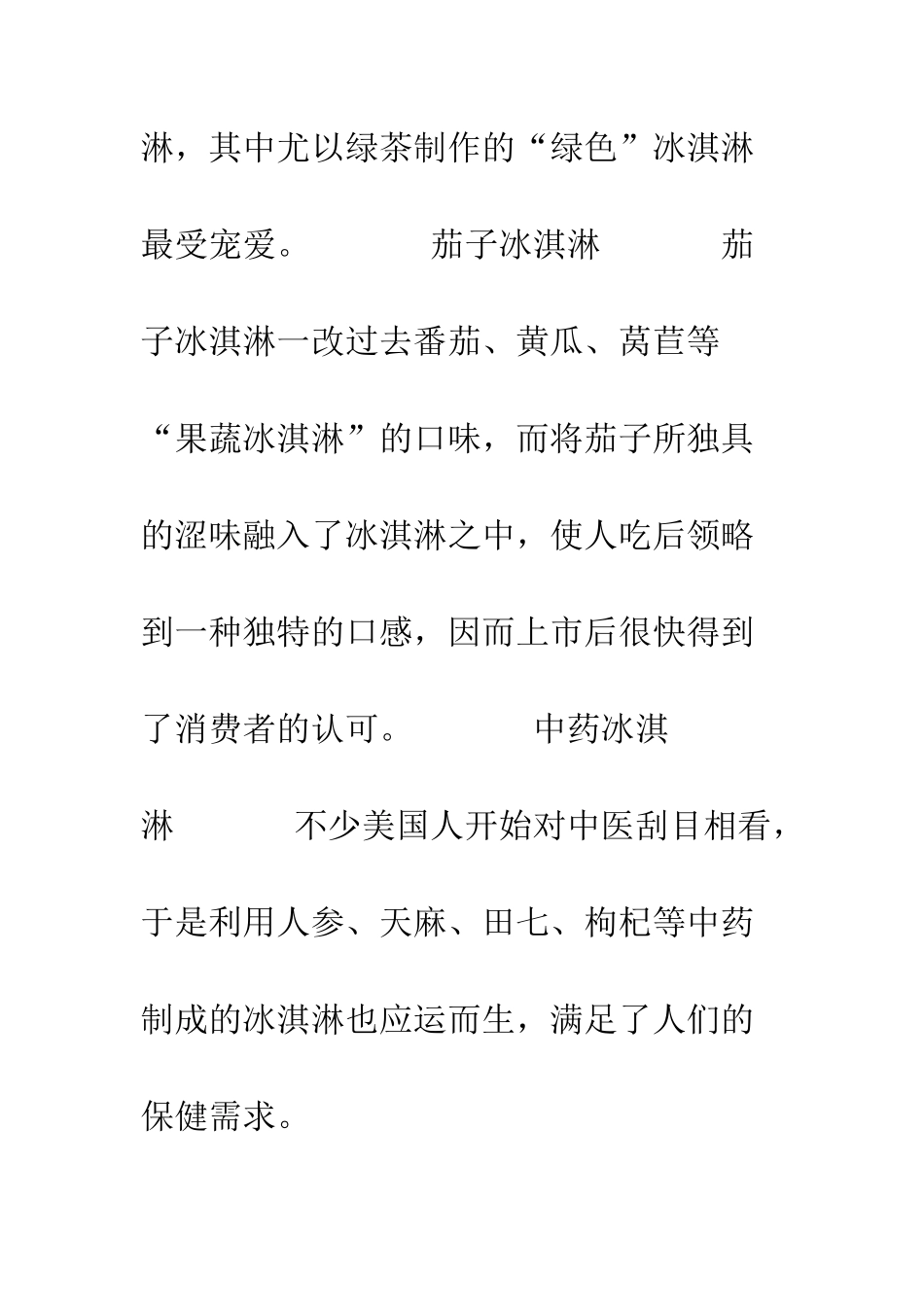 淋，其中尤以绿茶制作的“绿色”冰淇淋最受宠爱。 茄子冰淇淋 茄子冰淇淋一改过去番茄、黄瓜、莴苣等“果蔬冰淇淋”的口味，而将茄子所独具的涩味融入了冰淇淋之中，使人吃后领略到一种独特的口感，因而上市后很快得到了消费者的认可。 中药冰淇淋 不少美国人开始对中医刮目相看，于是利用人参、天麻、田七、枸杞等中药制成的冰淇淋也应运而生，满足了人们的保健需求。